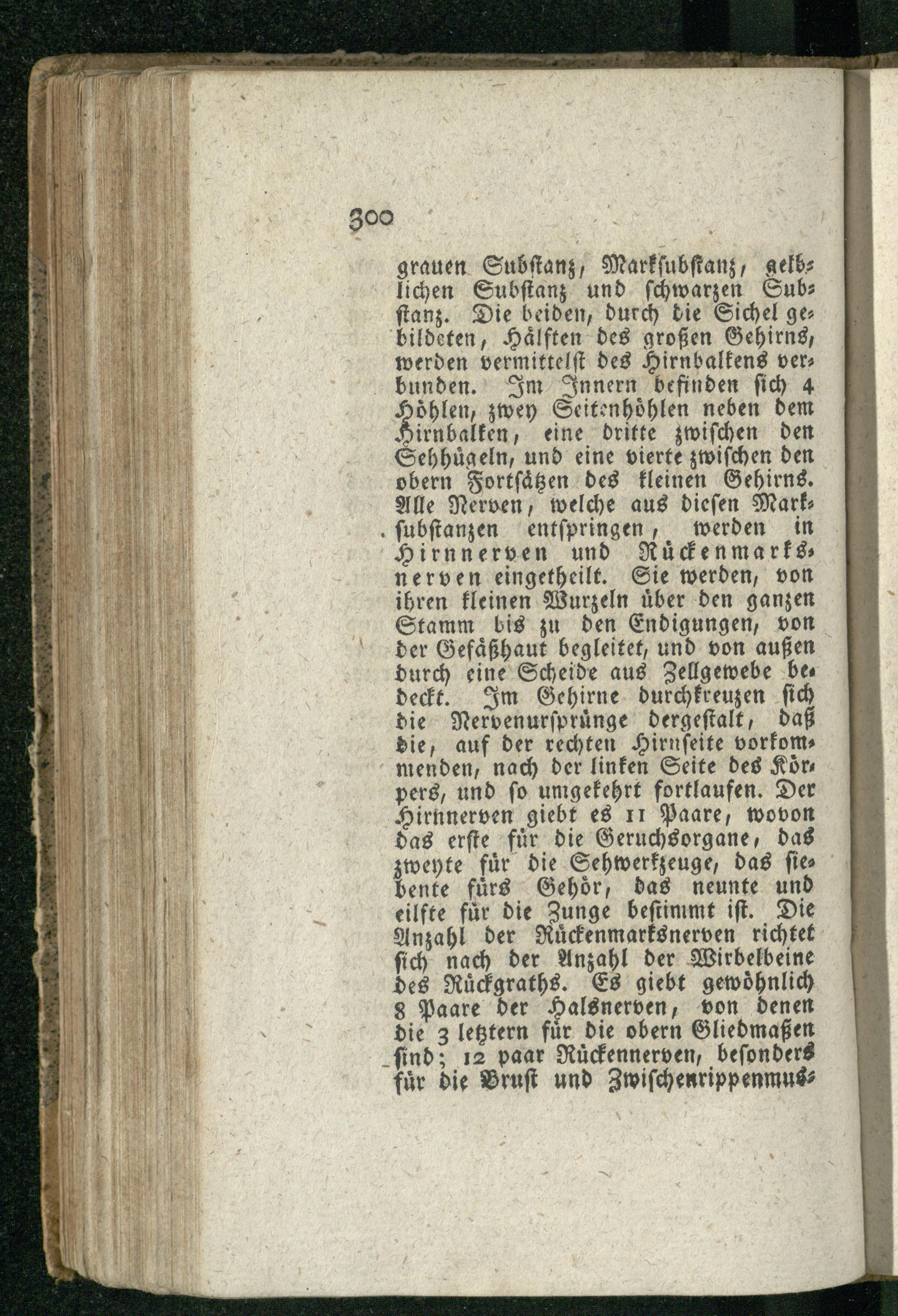 300

grauen Substanz, Marksubstanz, gelblichen Substanz und schwarzen Substanz. Die beiden, durch die Sichel gebildeten, Hälften des großen Gehirns, werden vermittelst des Hirnbalkens verbunden. Im Innern befinden sich 4 Höhlen, zwey Seitenhöhlen neben dem Hirnbalken, eine dritte zwischen den Sehhügeln, und eine vierte zwischen den obern Fortsätzen des kleinen Gehirns. Alle Nerven, welche aus diesen Marksubstanzen entspringen, werden in Hirnnerven und Rückenmarksnerven eingetheilt. Sie werden, von ihren kleinen Wurzeln über den ganzen Stamm bis zu den Endigungen, von der Gefäßhaut begleitet, und von außen durch eine Scheide aus Zellgewebe bedeckt. Im Gehirne durchkreuzen sich die Nervenursprünge dergestalt, daß die, auf der rechten Hirnseite vorkommenden, nach der linken Seite des Körpers, und so umgekehrt fortlaufen. Der Hirnnerven giebt es 11 Paare, wovon das erste für die Geruchsorgane, das zweyte für die Sehwerkzeuge, das siebente fürs Gehör, das neunte und eilfte für die Zunge bestimmt ist. Die Anzahl der Rückenmarksnerven richtet sich nach der Anzahl der Wirbelbeine des Rückgraths. Es giebt gewöhnlich 8 Paare der Halsnerven, von denen die 3 letztern für die obern Gliedmaßen sind; 12 paar Rückennerven, besonders für die Brust und Zwischenrippenmus-